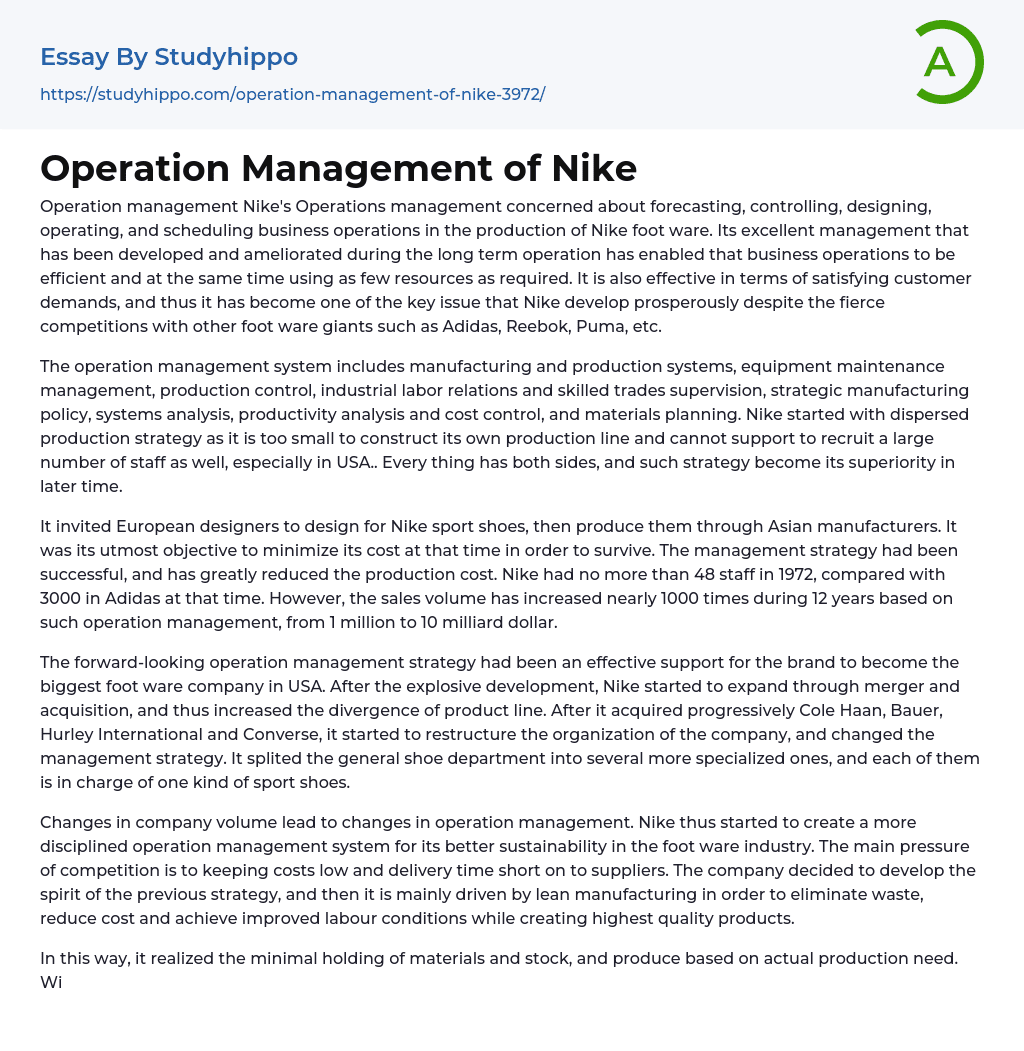 Essay By Studyhippo

https://studyhippo.com/operation-management-of-nike-3972/

A

Operation Management of Nike

Operation management Nike's Operations management concerned about forecasting, controlling, designing, operating, and scheduling business operations in the production of Nike foot ware. Its excellent management that has been developed and ameliorated during the long term operation has enabled that business operations to be efficient and at the same time using as few resources as required. It is also effective in terms of satisfying customer demands, and thus it has become one of the key issue that Nike develop prosperously despite the fierce competitions with other foot ware giants such as Adidas, Reebok, Puma, etc.

The operation management system includes manufacturing and production systems, equipment maintenance management, production control, industrial labor relations and skilled trades supervision, strategic manufacturing policy, systems analysis, productivity analysis and cost control, and materials planning. Nike started with dispersed production strategy as it is too small to construct its own production line and cannot support to recruit a large number of staff as well, especially in USA.. Every thing has both sides, and such strategy become its superiority in later time.

It invited European designers to design for Nike sport shoes, then produce them through Asian manufacturers. It was its utmost objective to minimize its cost at that time in order to survive. The management strategy had been successful, and has greatly reduced the production cost. Nike had no more than 48 staff in 1972, compared with 3000 in Adidas at that time. However, the sales volume has increased nearly 1000 times during 12 years based on such operation management, from 1 million to 10 milliard dollar.

The forward-looking operation management strategy had been an effective support for the brand to become the biggest foot ware company in USA. After the explosive development, Nike started to expand through merger and acquisition, and thus increased the divergence of product line. After it acquired progressively Cole Haan, Bauer, Hurley International and Converse, it started to restructure the organization of the company, and changed the management strategy. It splited the general shoe department into several more specialized ones, and each of them is in charge of one kind of sport shoes.

Changes in company volume lead to changes in operation management. Nike thus started to create a more disciplined operation management system for its better sustainability in the foot ware industry. The main pressure of competition is to keeping costs low and delivery time short on to suppliers. The company decided to develop the spirit of the previous strategy, and then it is mainly driven by lean manufacturing in order to eliminate waste, reduce cost and achieve improved labour conditions while creating highest quality products.

In this way, it realized the minimal holding of materials and stock, and produce based on actual production need. Wi